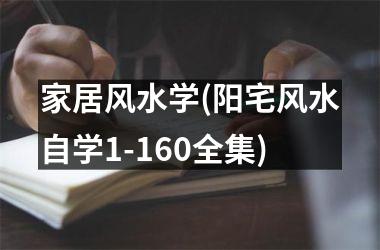 家居风水学(阳宅风水自学1-160全集)